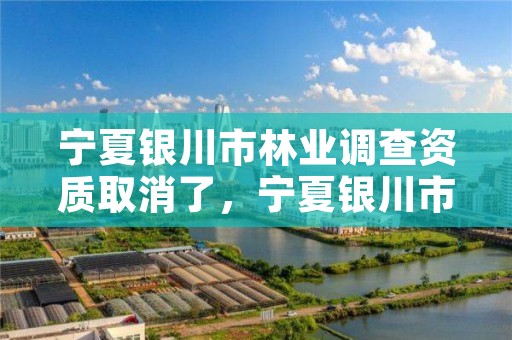 宁夏银川市林业调查资质取消了，宁夏银川市